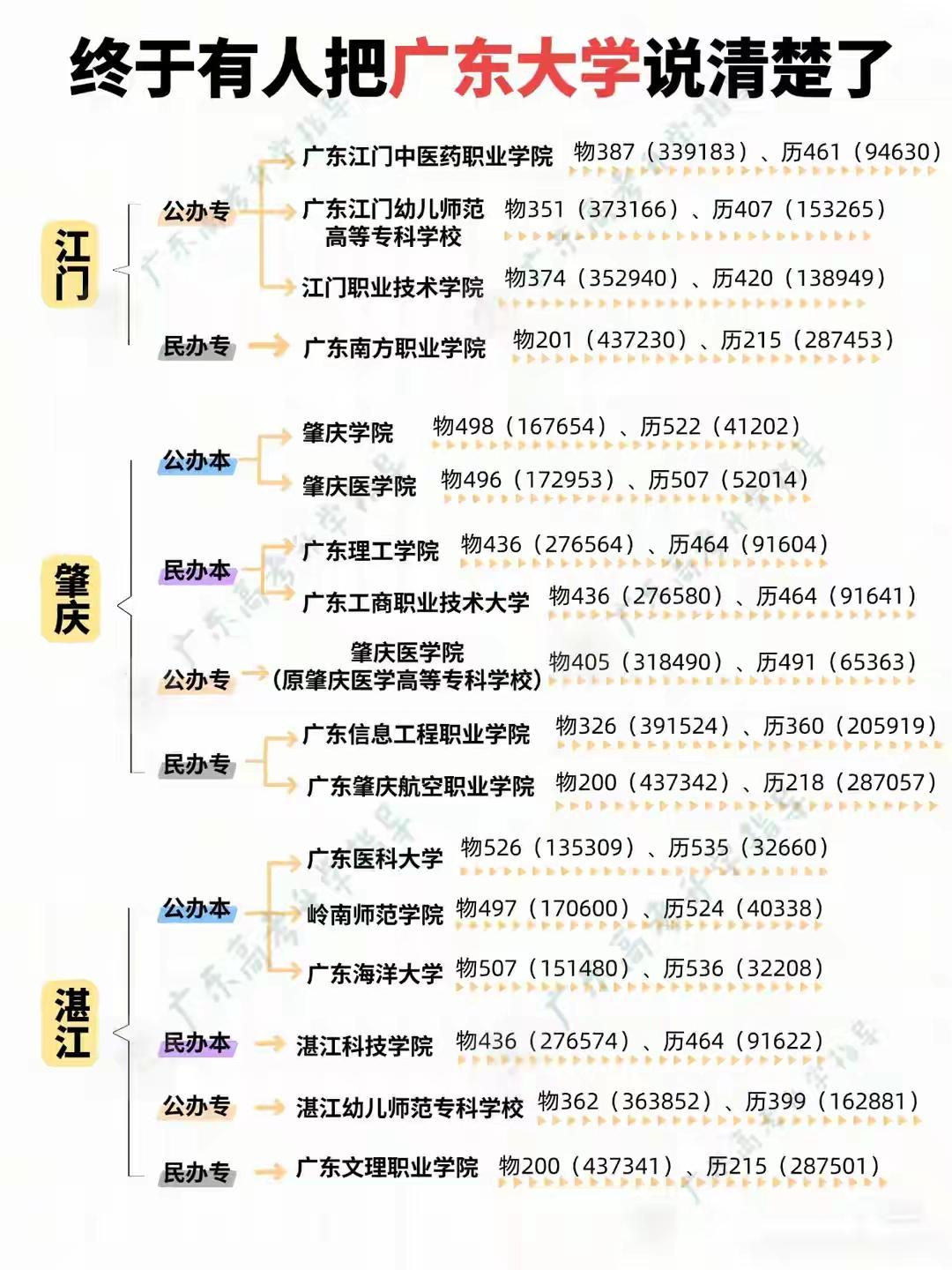 终于有人把广东大学说清楚了

江门

公办专

广东江门中医药职业学院 物387（339183）、历461（94630）

广东江门幼儿师范高等专科学校 物351（373166）、历407（153265）

江门职业技术学院 物374（352940）、历420（138949）

民办专

广东南方职业学院 物201（437230）、历215（287453）

肇庆

公办本

肇庆学院 物498（167654）、历522（41202）

肇庆医学院 物496（172953）、历507（52014）

民办本

广东理工学院 物436（276564）、历464（91604）

广东工商职业技术大学 物436（276580）、历464（91641）

公办专

肇庆医学院（原肇庆医学高等专科学校） 物405（318490）、历491（65363）

民办专

广东信息工程职业学院 物326（391524）、历360（205919）

广东肇庆航空职业学院 物200（437342）、历218（287057）

湛江

公办本

广东医科大学 物526（135309）、历535（32660）

岭南师范学院 物497（170600）、历524（40338）

广东海洋大学 物507（151480）、历536（32208）

民办本

湛江科技学院 物436（276574）、历464（91622）

公办专

湛江幼儿师范专科学校 物362（363852）、历399（162881）

民办专

广东文理职业学院 物200（437341）、历215（287501）